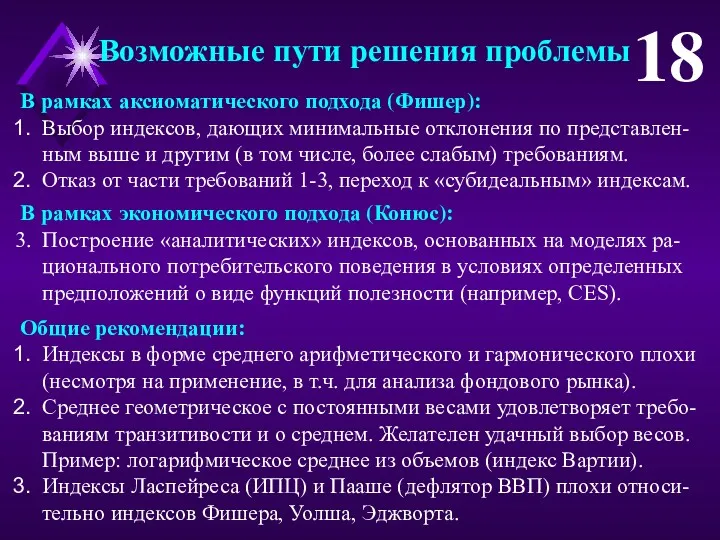 Возможные пути решения проблемы 18

В рамках аксиоматического подхода (Фишер):

1. Выбор индексов, дающих минимальные отклонения по представленным выше и другим (в том числе, более слабым) требованиям.
2. Отказ от части требований 1-3, переход к «субидеальным» индексам.

В рамках экономического подхода (Конюс):

3. Построение «аналитических» индексов, основанных на моделях рационального потребительского поведения в условиях определенных предположений о виде функций полезности (например, CES).

Общие рекомендации:

1. Индексы в форме среднего арифметического и гармонического плохи (несмотря на применение, в т.ч. для анализа фондового рынка).
2. Среднее геометрическое с постоянными весами удовлетворяет требованиям транзитивности и о среднем. Желателен удачный выбор весов. Пример: логарифмическое среднее из объемов (индекс Вартии).
3. Индексы Ласпейреса (ИПЦ) и Пааше (дефлятор ВВП) плохи относительно индексов Фишера, Уолша, Эджворта.